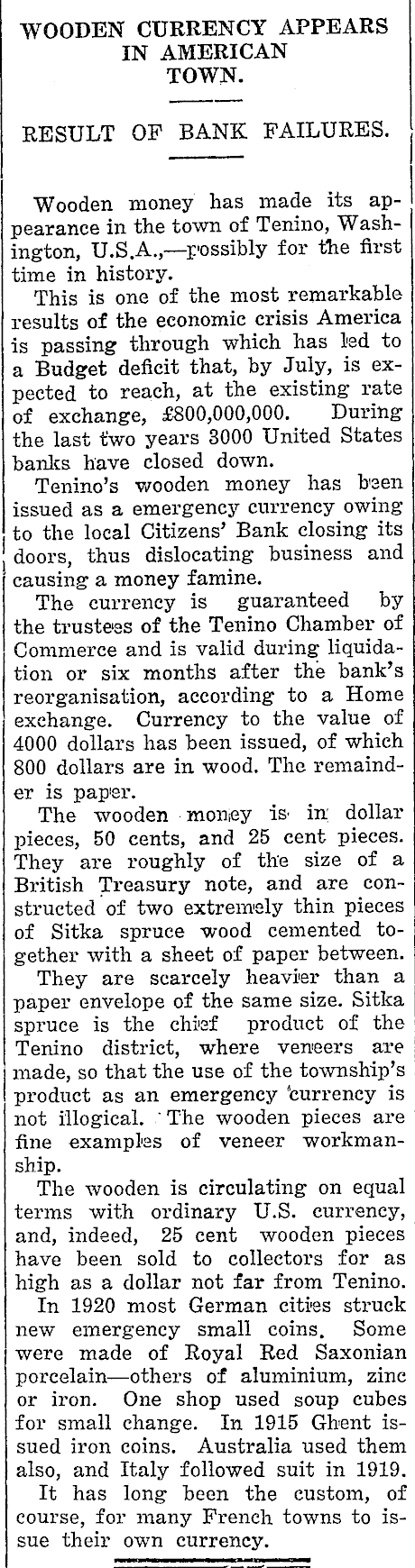 WOODEN CURRENCY APPEARS IN AMERICAN TOWN.

RESULT OF BANK FAILURES.

Wooden money has made its appearance in the town of Tenino, Washington, U.S.A.,—possibly for the first time in history.

This is one of the most remarkable results of the economic crisis America is passing through which has led to a Budget deficit that, by July, is expected to reach, at the existing rate of exchange, £800,000,000. During the last two years 3000 United States banks have closed down.

Tenino's wooden money has been issued as a emergency currency owing to the local Citizens' Bank closing its doors, thus dislocating business and causing a money famine.

The currency is guaranteed by the trustees of the Tenino Chamber of Commerce and is valid during liquidation or six months after the bank's reorganisation, according to a Home exchange. Currency to the value of 4000 dollars has been issued, of which 800 dollars are in wood. The remainder is paper.

The wooden money is in dollar pieces, 50 cents, and 25 cent pieces. They are roughly of the size of a British Treasury note, and are constructed of two extremely thin pieces of Sitka spruce wood cemented together with a sheet of paper between.

They are scarcely heavier than a paper envelope of the same size. Sitka spruce is the chief product of the Tenino district, where veneers are made, so that the use of the township's product as an emergency currency is not illogical. The wooden pieces are fine examples of veneer workmanship.

The wooden is circulating on equal terms with ordinary U.S. currency, and, indeed, 25 cent wooden pieces have been sold to collectors for as high as a dollar not far from Tenino.

In 1920 most German cities struck new emergency small coins. Some were made of Royal Red Saxonian porcelain—others of aluminium, zinc or iron. One shop used soup cubes for small change. In 1915 Ghent issued iron coins. Australia used them also, and Italy followed suit in 1919.

It has long been the custom, of course, for many French towns to issue their own currency.